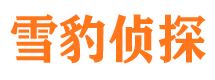 雪豹侦探